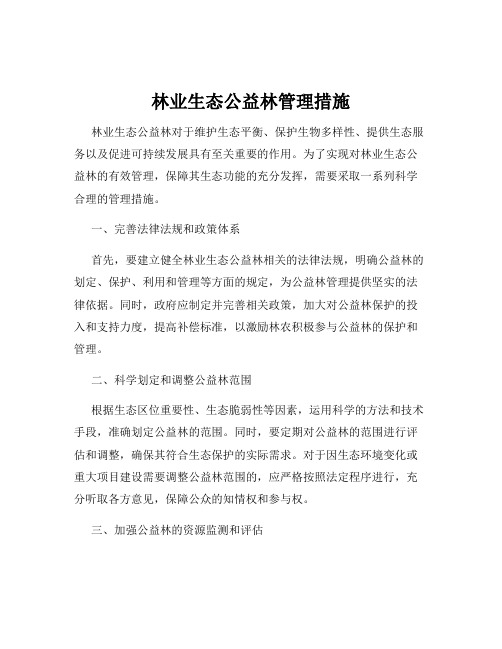 林业生态公益林管理措施

林业生态公益林对于维护生态平衡、保护生物多样性、提供生态服务以及促进可持续发展具有至关重要的作用。为了实现对林业生态公益林的有效管理，保障其生态功能的充分发挥，需要采取一系列科学合理的管理措施。

一、完善法律法规和政策体系

首先，要建立健全林业生态公益林相关的法律法规，明确公益林的划定、保护、利用和管理等方面的规定，为公益林管理提供坚实的法律依据。同时，政府应制定并完善相关政策，加大对公益林保护的投入和支持力度，提高补偿标准，以激励林农积极参与公益林的保护和管理。

二、科学划定和调整公益林范围

根据生态区位重要性、生态脆弱性等因素，运用科学的方法和技术手段，准确划定公益林的范围。同时，要定期对公益林的范围进行评估和调整，确保其符合生态保护的实际需求。对于因生态环境变化或重大项目建设需要调整公益林范围的，应严格按照法定程序进行，充分听取各方意见，保障公众的知情权和参与权。

三、加强公益林的资源监测和评估